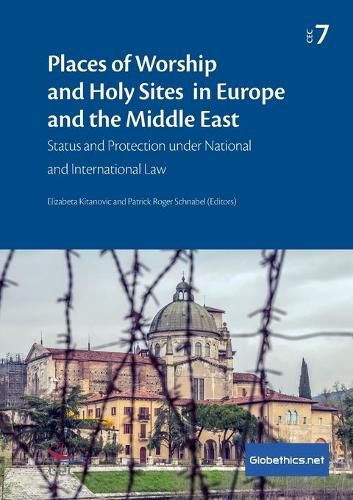 CEC 7

Places of Worship and Holy Sites in Europe and the Middle East

Status and Protection under National and International Law

Elizabeta Kitanovic and Patrick Roger Schnabel (Editors)

Globethics.net